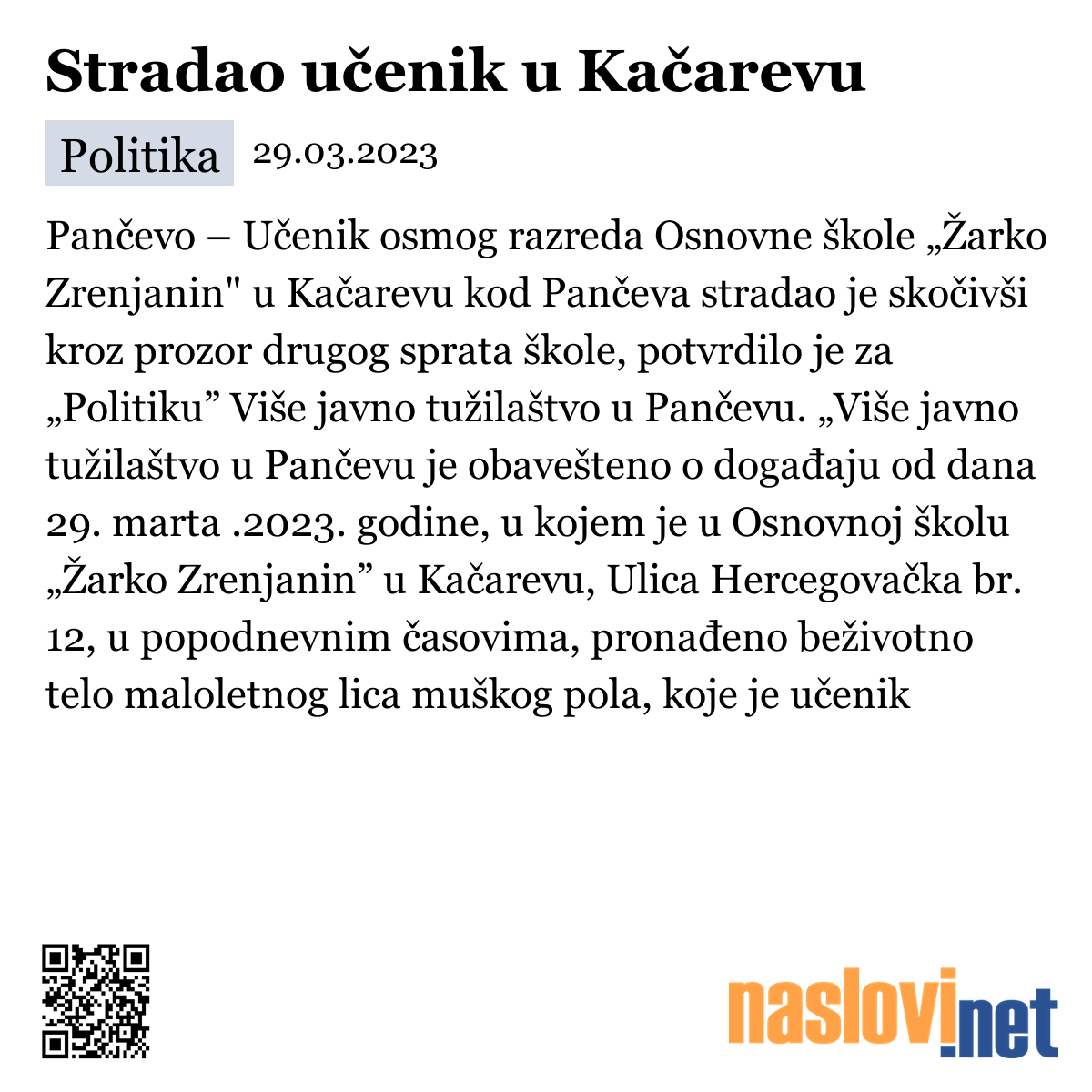 Stradao učenik u Kačarevu

Politika 29.03.2023

Pančevo – Učenik osmog razreda Osnovne škole „Žarko Zrenjanin" u Kačarevu kod Pančeva stradao je skočivši kroz prozor drugog sprata škole, potvrdilo je za „Politiku” Više javno tužilaštvo u Pančevu. „Više javno tužilaštvo u Pančevu je obavešteno o događaju od dana 29. marta .2023. godine, u kojem je u Osnovnoj školu „Žarko Zrenjanin” u Kačarevu, Ulica Hercegovačka br. 12, u popodnevnim časovima, pronađeno beživotno telo maloletnog lica muškog pola, koje je učenik

naslovi.net